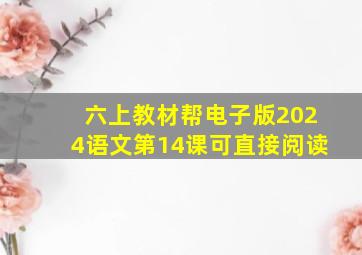 六上教材帮电子版2024语文第14课可直接阅读